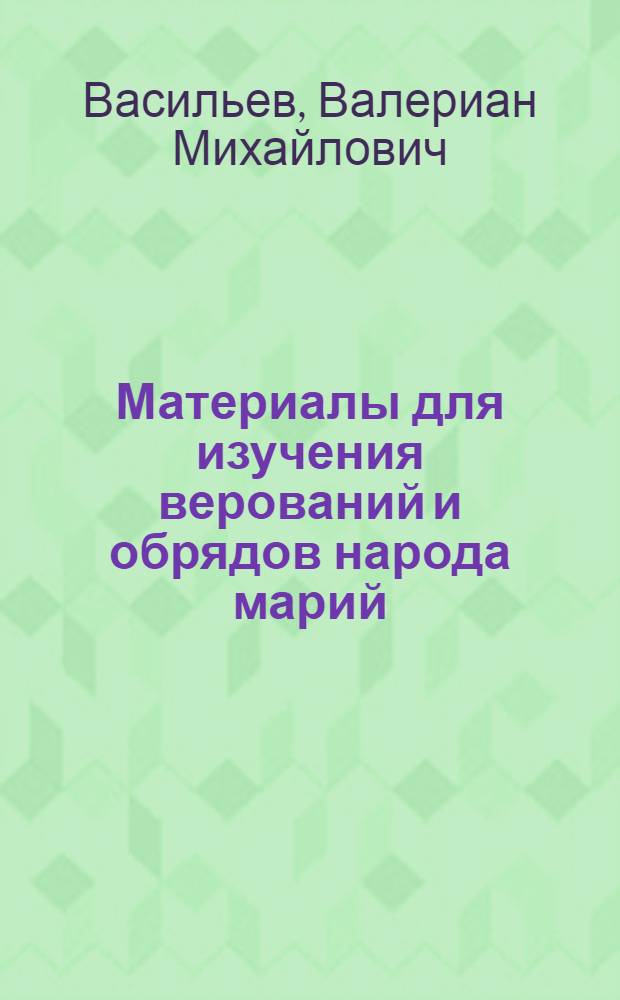 Васильев, Валериан Михайлович

Материалы для изучения верований и обрядов народа марий